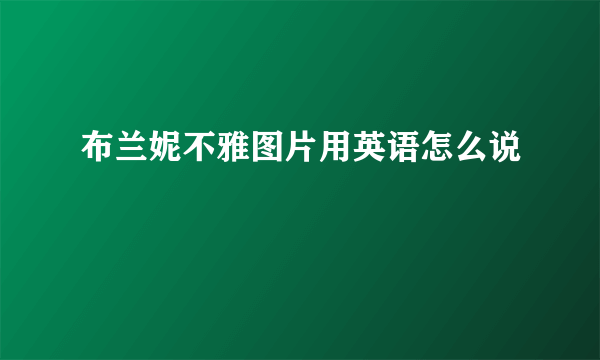 布兰妮不雅图片用英语怎么说